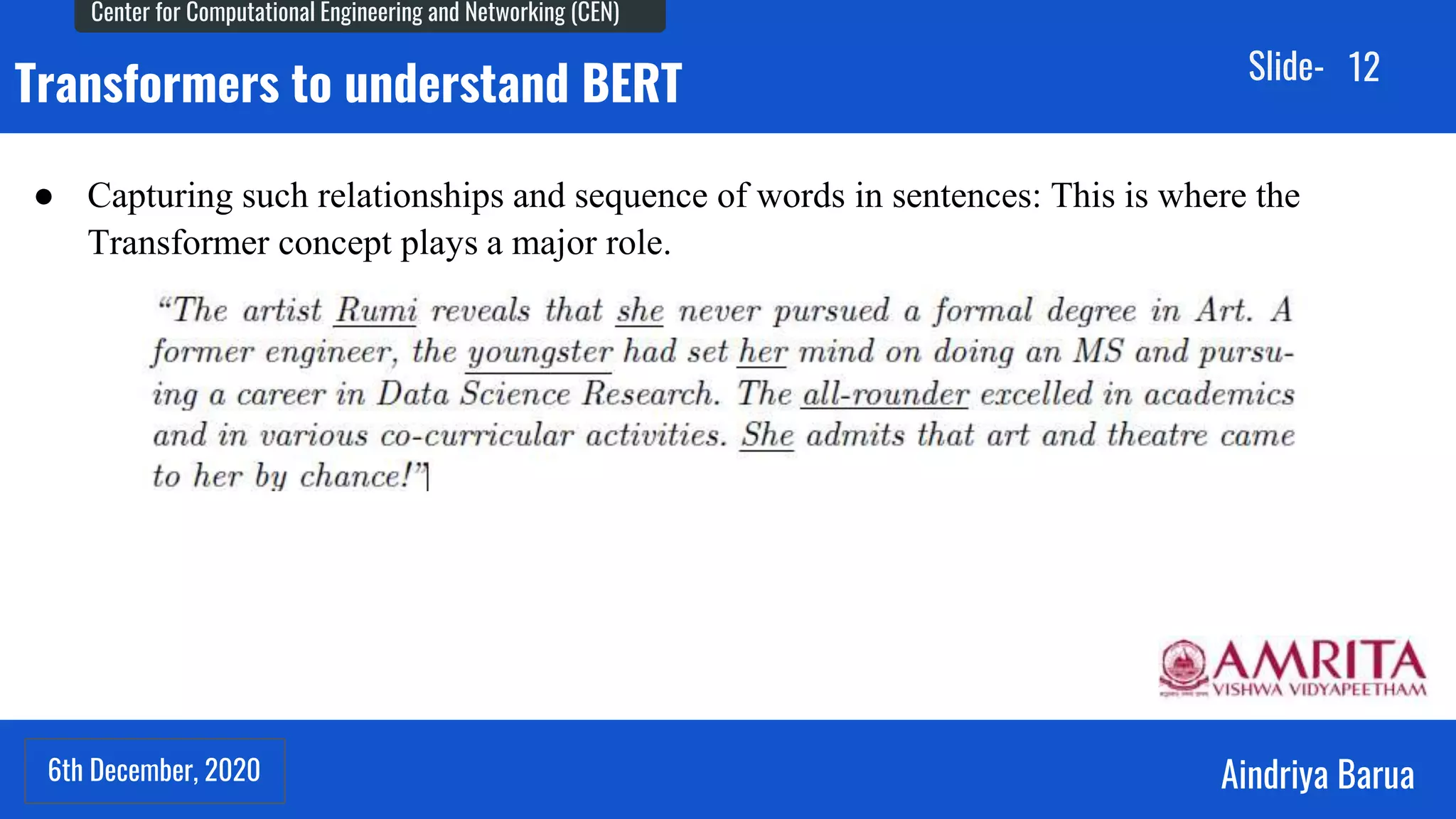 Center for Computational Engineering and Networking (CEN)

Transformers to understand BERT

Slide- 12

● Capturing such relationships and sequence of words in sentences: This is where the Transformer concept plays a major role.

"The artist Rumi reveals that she never pursued a formal degree in Art. A former engineer, the youngster had set her mind on doing an MS and pursuing a career in Data Science Research. The all-rounder excelled in academics and in various co-curricular activities. She admits that art and theatre came to her by chance!"

AMRITA VISHWA VIDYAPEETHAM

6th December, 2020

Aindriya Barua